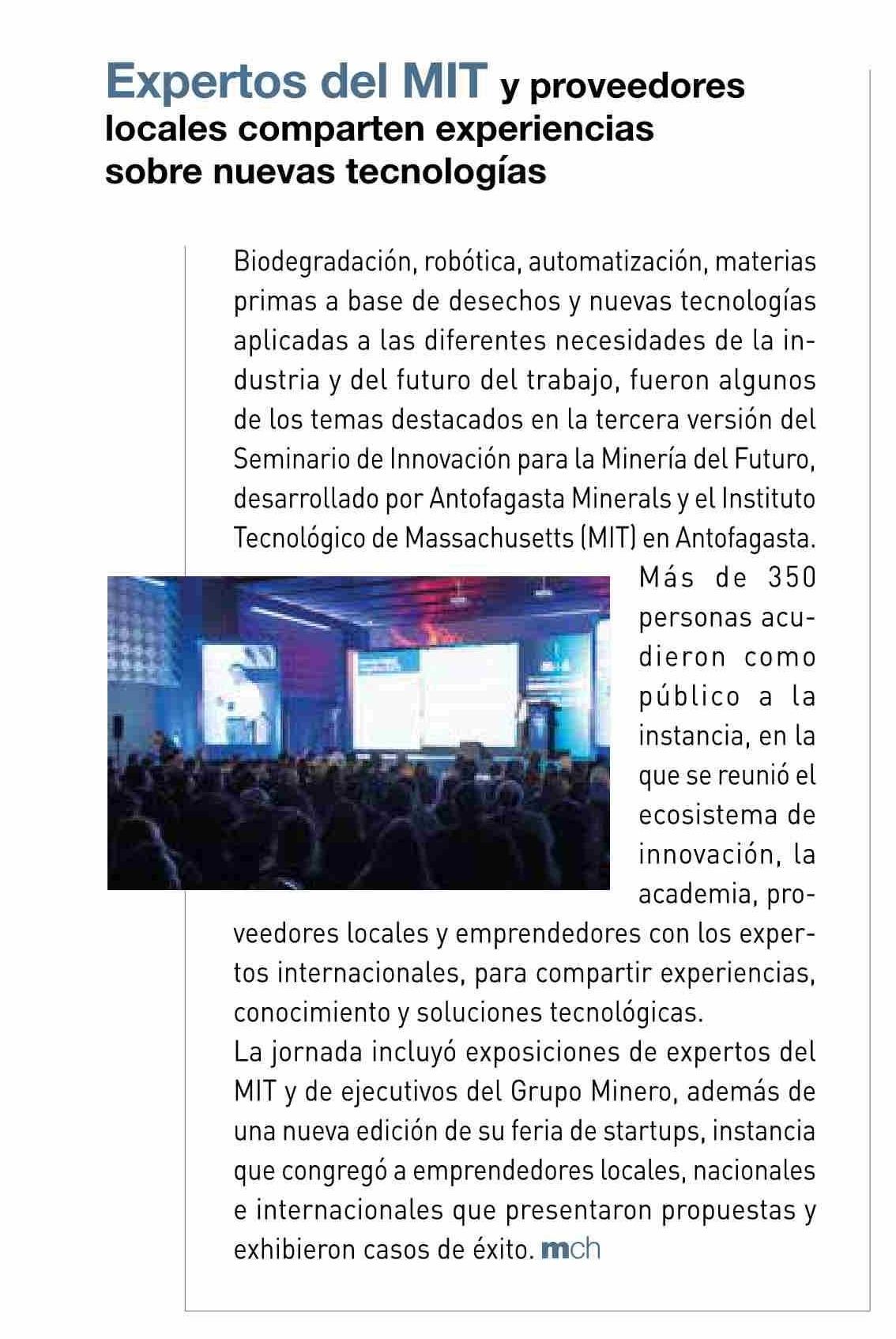 Expertos del MIT y proveedores locales comparten experiencias sobre nuevas tecnologías

Biodegradación, robótica, automatización, materias primas a base de desechos y nuevas tecnologías aplicadas a las diferentes necesidades de la industria y del futuro del trabajo, fueron algunos de los temas destacados en la tercera versión del Seminario de Innovación para la Minería del Futuro, desarrollado por Antofagasta Minerals y el Instituto Tecnológico de Massachusetts (MIT) en Antofagasta. Más de 350 personas acudieron como público a la instancia, en la que se reunió el ecosistema de innovación, la academia, proveedores locales y emprendedores con los expertos internacionales, para compartir experiencias, conocimiento y soluciones tecnológicas.
La jornada incluyó exposiciones de expertos del MIT y de ejecutivos del Grupo Minero, además de una nueva edición de su feria de startups, instancia que congregó a emprendedores locales, nacionales e internacionales que presentaron propuestas y exhibieron casos de éxito. mch